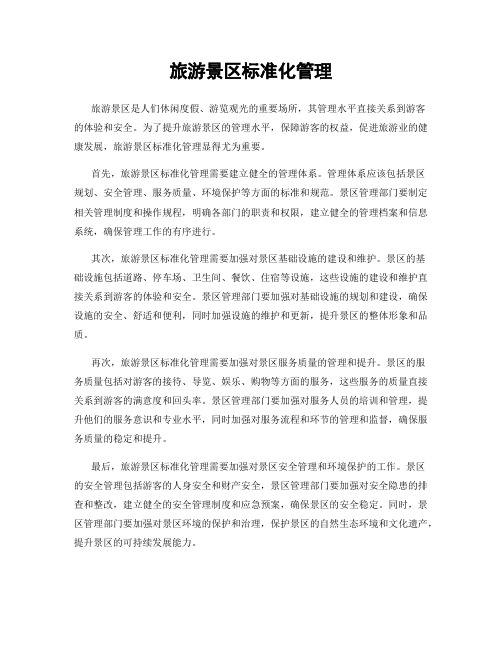 旅游景区标准化管理

旅游景区是人们休闲度假、游览观光的重要场所，其管理水平直接关系到游客的体验和安全。为了提升旅游景区的管理水平，保障游客的权益，促进旅游业的健康发展，旅游景区标准化管理显得尤为重要。

首先，旅游景区标准化管理需要建立健全的管理体系。管理体系应该包括景区规划、安全管理、服务质量、环境保护等方面的标准和规范。景区管理部门要制定相关管理制度和操作规程，明确各部门的职责和权限，建立健全的管理档案和信息系统，确保管理工作的有序进行。

其次，旅游景区标准化管理需要加强对景区基础设施的建设和维护。景区的基础设施包括道路、停车场、卫生间、餐饮、住宿等设施，这些设施的建设和维护直接关系到游客的体验和安全。景区管理部门要加强对基础设施的规划和建设，确保设施的安全、舒适和便利，同时加强设施的维护和更新，提升景区的整体形象和品质。

再次，旅游景区标准化管理需要加强对景区服务质量的管理和提升。景区的服务质量包括对游客的接待、导览、娱乐、购物等方面的服务，这些服务的质量直接关系到游客的满意度和回头率。景区管理部门要加强对服务人员的培训和管理，提升他们的服务意识和专业水平，同时加强对服务流程和环节的管理和监督，确保服务质量的稳定和提升。

最后，旅游景区标准化管理需要加强对景区安全管理和环境保护的工作。景区的安全管理包括游客的人身安全和财产安全，景区管理部门要加强对安全隐患的排查和整改，建立健全的安全管理制度和应急预案，确保景区的安全稳定。同时，景区管理部门要加强对景区环境的保护和治理，保护景区的自然生态环境和文化遗产，提升景区的可持续发展能力。